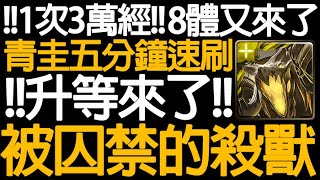 ‼1次3萬經‼8體又來了
青圭五分鐘速刷
‼升等來了‼
被囚禁的殺獸